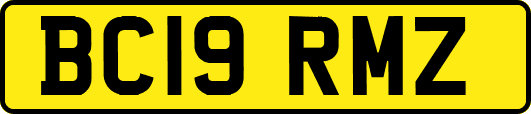 BC19 RMZ